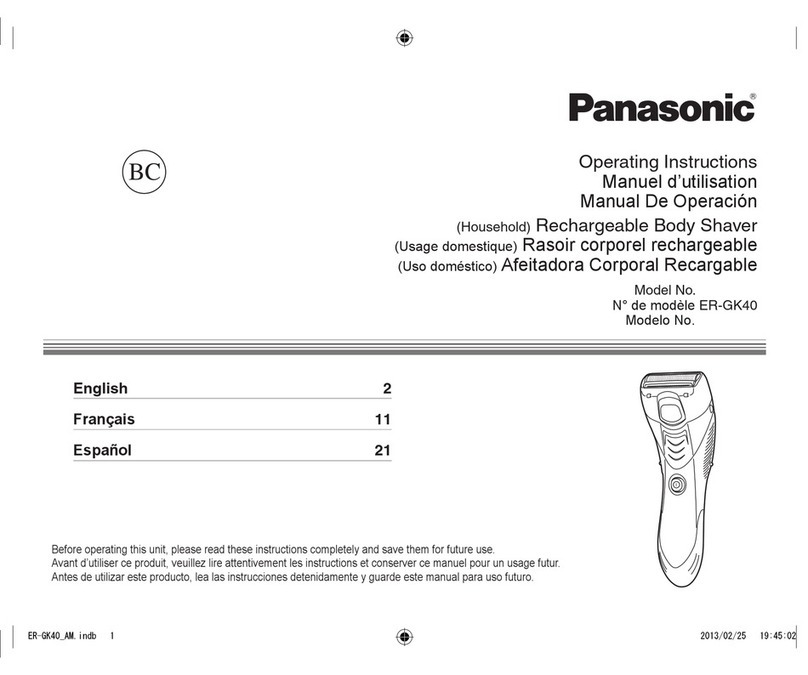 Panasonic®

BC

Operating Instructions
Manuel d'utilisation
Manual De Operación

(Household) Rechargeable Body Shaver
(Usage domestique) Rasoir corporel rechargeable
(Uso doméstico) Afeitadora Corporal Recargable

Model No.
N° de modèle ER-GK40
Modelo No.

| English | 2 |
|---|---|
| Français | 11 |
| Español | 21 |

Before operating this unit, please read these instructions completely and save them for future use.
Avant d'utiliser ce produit, veuillez lire attentivement les instructions et conserver ce manuel pour un usage futur.
Antes de utilizar este producto, lea las instrucciones detenidamente y guarde este manual para uso futuro.

ER-GK40_AM.indb 1

2013/02/25 19:45:02